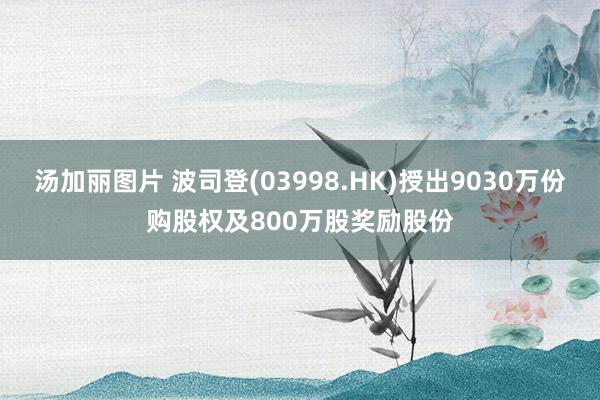 汤加丽图片 波司登(03998.HK)授出9030万份购股权及800万股奖励股份